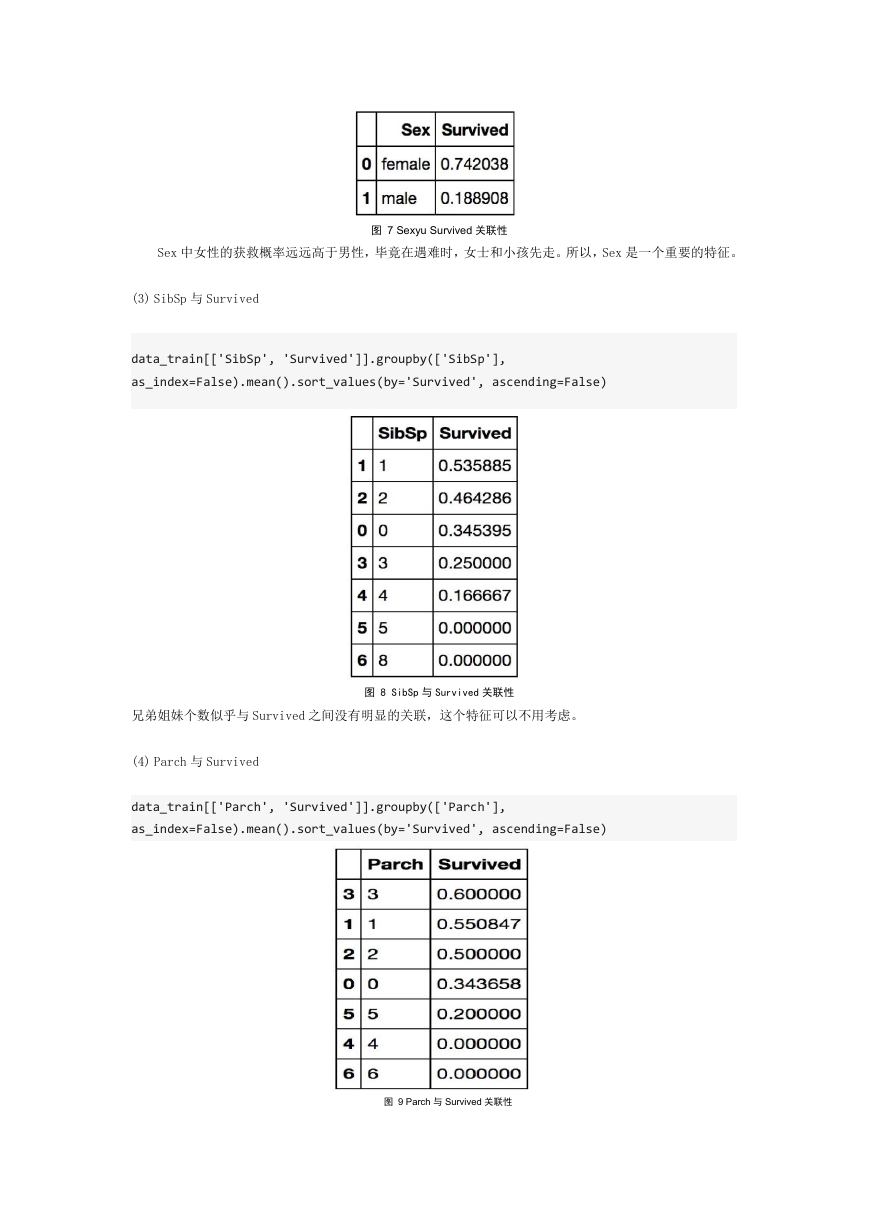 |   | Sex | Survived |
|---|---|---|
| 0 | female | 0.742038 |
| 1 | male | 0.188908 |

图 7 Sexyu Survived 关联性

Sex 中女性的获救概率远远高于男性，毕竟在遇难时，女士和小孩先走。所以，Sex 是一个重要的特征。

(3) SibSp 与 Survived

data_train[['SibSp', 'Survived']].groupby(['SibSp'], as_index=False).mean().sort_values(by='Survived', ascending=False)

|   | SibSp | Survived |
|---|---|---|
| 1 | 1 | 0.535885 |
| 2 | 2 | 0.464286 |
| 0 | 0 | 0.345395 |
| 3 | 3 | 0.250000 |
| 4 | 4 | 0.166667 |
| 5 | 5 | 0.000000 |
| 6 | 8 | 0.000000 |

图 8 SibSp 与 Survived 关联性

兄弟姐妹个数似乎与 Survived 之间没有明显的关联，这个特征可以不用考虑。

(4) Parch 与 Survived

data_train[['Parch', 'Survived']].groupby(['Parch'], as_index=False).mean().sort_values(by='Survived', ascending=False)

|   | Parch | Survived |
|---|---|---|
| 3 | 3 | 0.600000 |
| 1 | 1 | 0.550847 |
| 2 | 2 | 0.500000 |
| 0 | 0 | 0.343658 |
| 5 | 5 | 0.200000 |
| 4 | 4 | 0.000000 |
| 6 | 6 | 0.000000 |

图 9 Parch 与 Survived 关联性